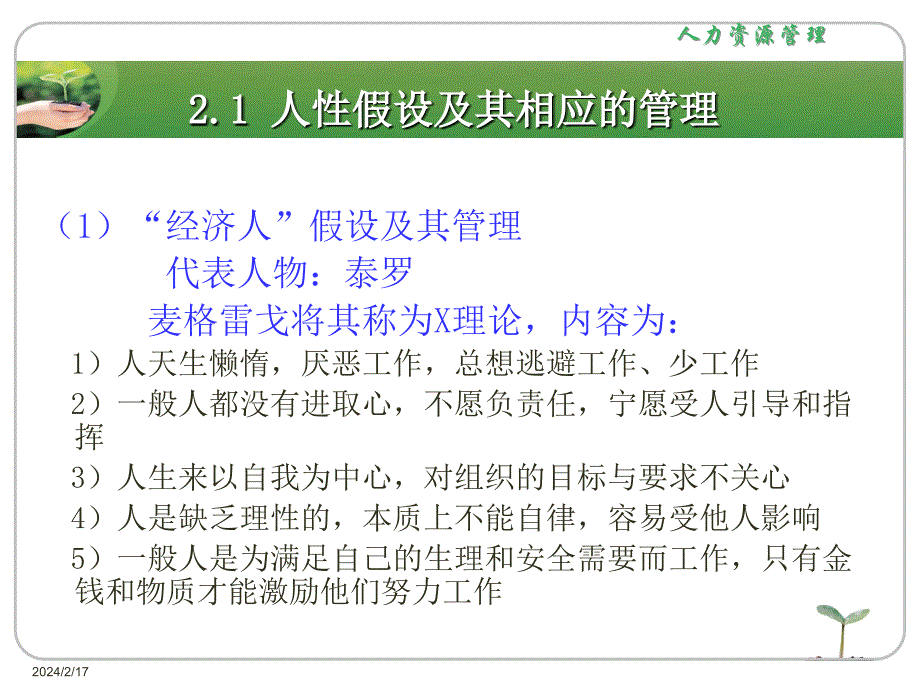 人力资源管理

2.1 人性假设及其相应的管理

（1）“经济人”假设及其管理

代表人物：泰罗

麦格雷戈将其称为X理论，内容为：

1）人天生懒惰，厌恶工作，总想逃避工作、少工作

2）一般人都没有进取心，不愿负责任，宁愿受人引导和指挥

3）人生来以自我为中心，对组织的目标与要求不关心

4）人是缺乏理性的，本质上不能自律，容易受他人影响

5）一般人是为满足自己的生理和安全需要而工作，只有金钱和物质才能激励他们努力工作

2024/2/17